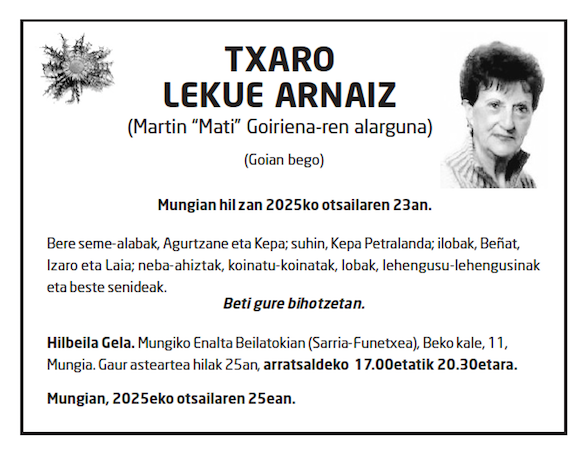 TXARO
LEKUE ARNAIZ
(Martin “Mati” Goiriena-ren alarguna)

(Goian bego)

Mungian hil zan 2025ko otsailaren 23an.

Bere seme-alabak, Agurtzane eta Kepa; suhin, Kepa Petralanda; ilobak, Beñat, Izaro eta Laia; neba-ahiztak, koinatu-koinatak, lobak, lehengusu-lehengusinak eta beste senideak.

Beti gure bihotzetan.

Hilbeila Gela. Mungiko Enalta Beilatokian (Sarria-Funetxea), Beko kale, 11, Mungia. Gaur asteartea hilak 25an, arratsaldeko 17.00etatik 20.30etara.

Mungian, 2025eko otsailaren 25ean.